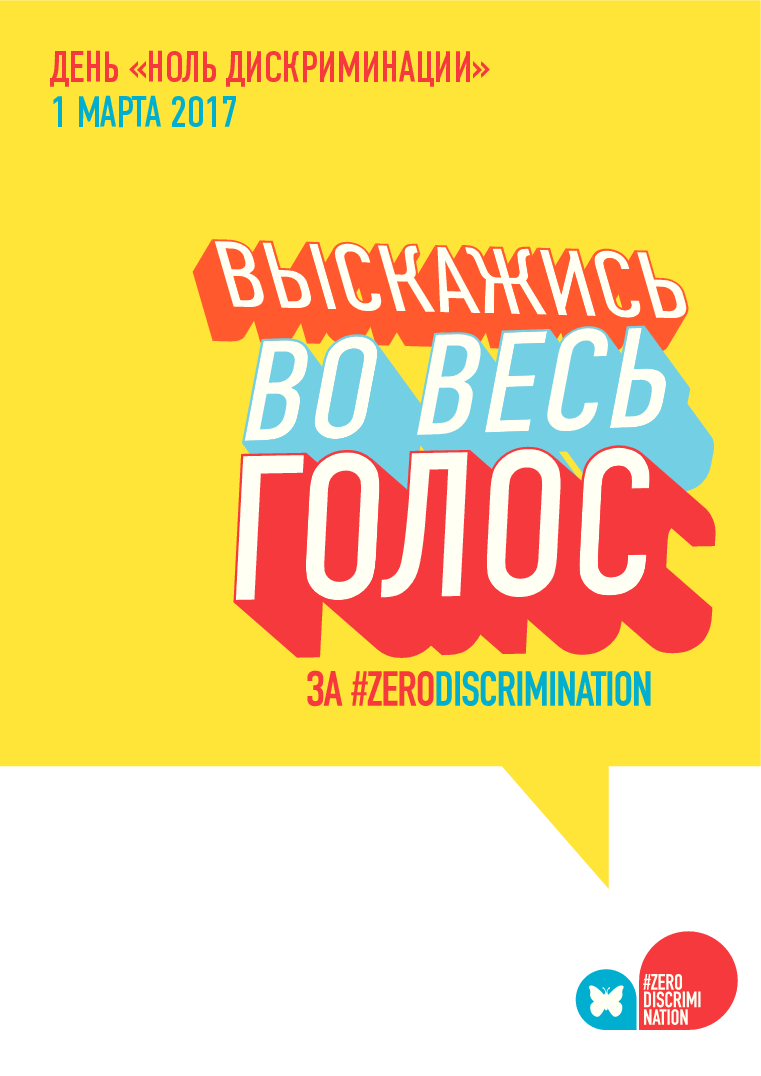 ДЕНЬ «НОЛЬ ДИСКРИМИНАЦИИ»
1 МАРТА 2017

ВЫСКАЖИСЬ
ВО ВЕСЬ
ГОЛОС

ЗА #ZERODISCRIMINATION

#ZERO
DISCRIMI
NATION